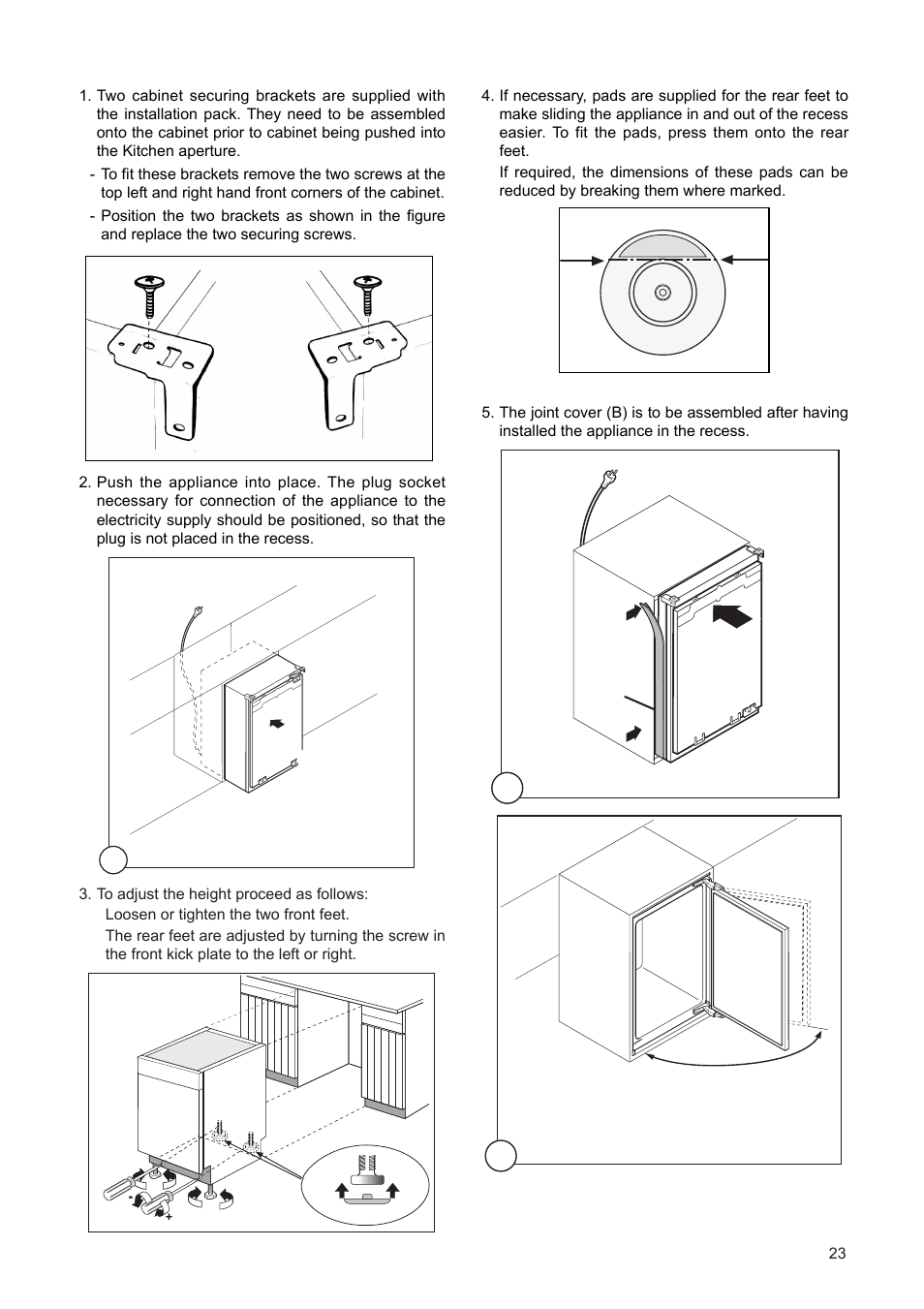 1. Two cabinet securing brackets are supplied with the installation pack. They need to be assembled onto the cabinet prior to cabinet being pushed into the Kitchen aperture.

- To fit these brackets remove the two screws at the top left and right hand front corners of the cabinet.
- Position the two brackets as shown in the figure and replace the two securing screws.

2. Push the appliance into place. The plug socket necessary for connection of the appliance to the electricity supply should be positioned, so that the plug is not placed in the recess.

3. To adjust the height proceed as follows:

Loosen or tighten the two front feet.

The rear feet are adjusted by turning the screw in the front kick plate to the left or right.

-

+

4. If necessary, pads are supplied for the rear feet to make sliding the appliance in and out of the recess easier. To fit the pads, press them onto the rear feet.

If required, the dimensions of these pads can be reduced by breaking them where marked.

5. The joint cover (B) is to be assembled after having installed the appliance in the recess.

23